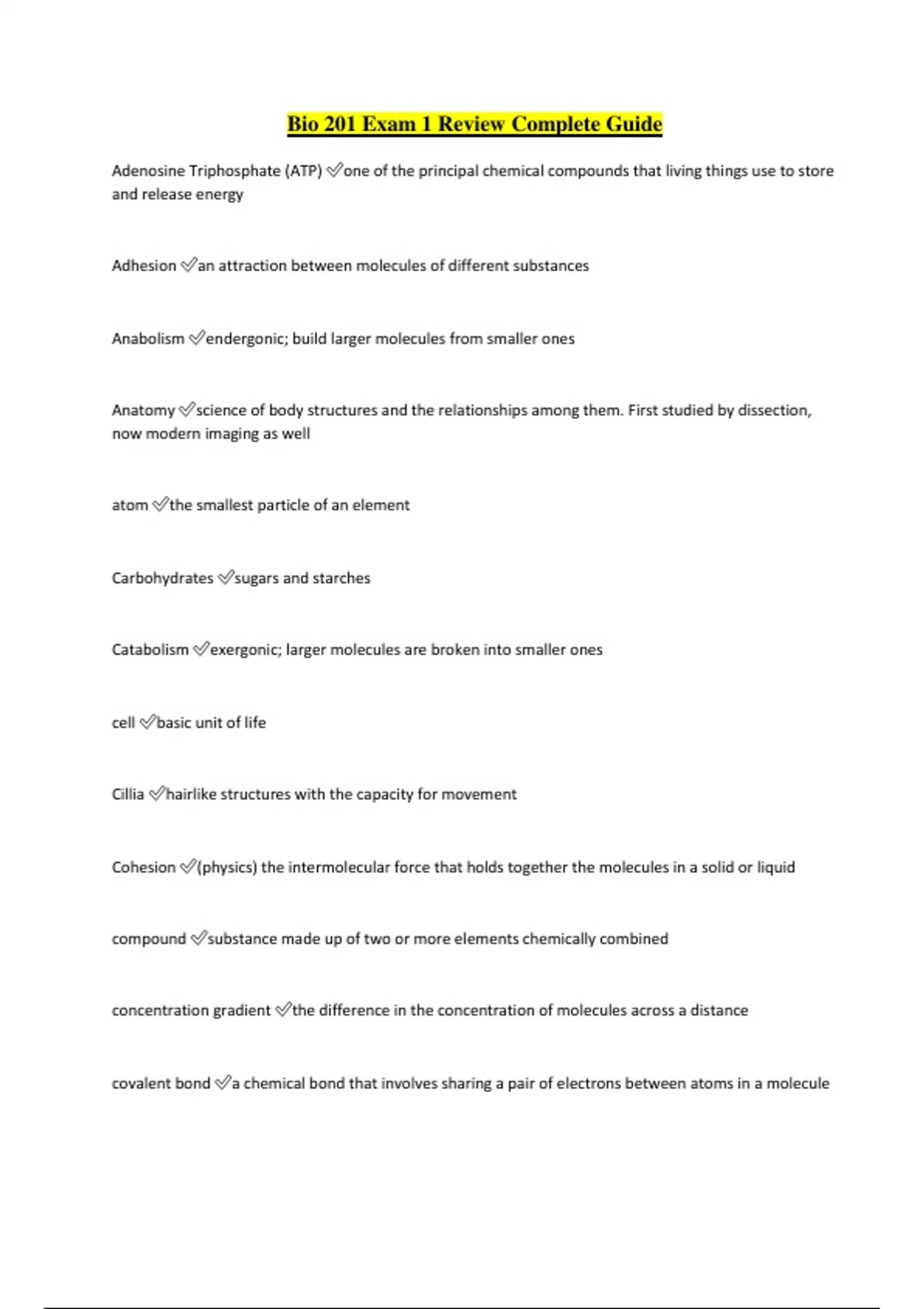 Bio 201 Exam 1 Review Complete Guide

Adenosine Triphosphate (ATP) ✅one of the principal chemical compounds that living things use to store and release energy

Adhesion ✅an attraction between molecules of different substances

Anabolism ✅endergonic; build larger molecules from smaller ones

Anatomy ✅science of body structures and the relationships among them. First studied by dissection, now modern imaging as well

atom ✅the smallest particle of an element

Carbohydrates ✅sugars and starches

Catabolism ✅exergonic; larger molecules are broken into smaller ones

cell ✅basic unit of life

Cillia ✅hairlike structures with the capacity for movement

Cohesion ✅(physics) the intermolecular force that holds together the molecules in a solid or liquid

compound ✅substance made up of two or more elements chemically combined

concentration gradient ✅the difference in the concentration of molecules across a distance

covalent bond ✅a chemical bond that involves sharing a pair of electrons between atoms in a molecule